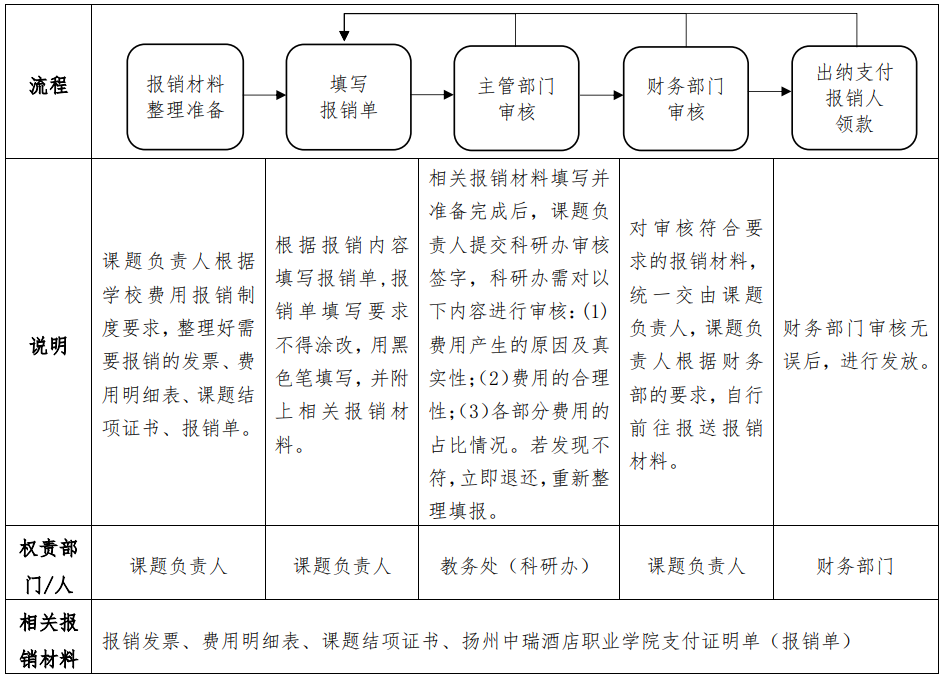 | 流程 | 报销材料整理准备 | 填写报销单 | 主管部门审核 | 财务部门审核 | 出纳支付报销人领款 |
|---|---|---|---|---|---|
| 说明 | 课题负责人根据学校费用报销制度要求，整理好需要报销的发票、费用明细表、课题结项证书、报销单。 | 根据报销内容填写报销单，报销单填写要求不得涂改，用黑色笔填写，并附上相关报销材料。 | 相关报销材料填写并准备完成后，课题负责人提交科研办审核签字，科研办需对以下内容进行审核：(1)费用产生的原因及真实性；(2)费用的合理性；(3)各部分费用的占比情况。若发现不符，立即退还，重新整理填报。 | 对审核符合要求的报销材料，统一交由课题负责人，课题负责人根据财务部的要求，自行前往报送报销材料。 | 财务部门审核无误后，进行发放。 |
| 权责部门/人 | 课题负责人 | 课题负责人 | 教务处（科研办） | 课题负责人 | 财务部门 |
| 相关报销材料 | 报销发票、费用明细表、课题结项证书、扬州中瑞酒店职业学院支付证明单（报销单） | | | | |